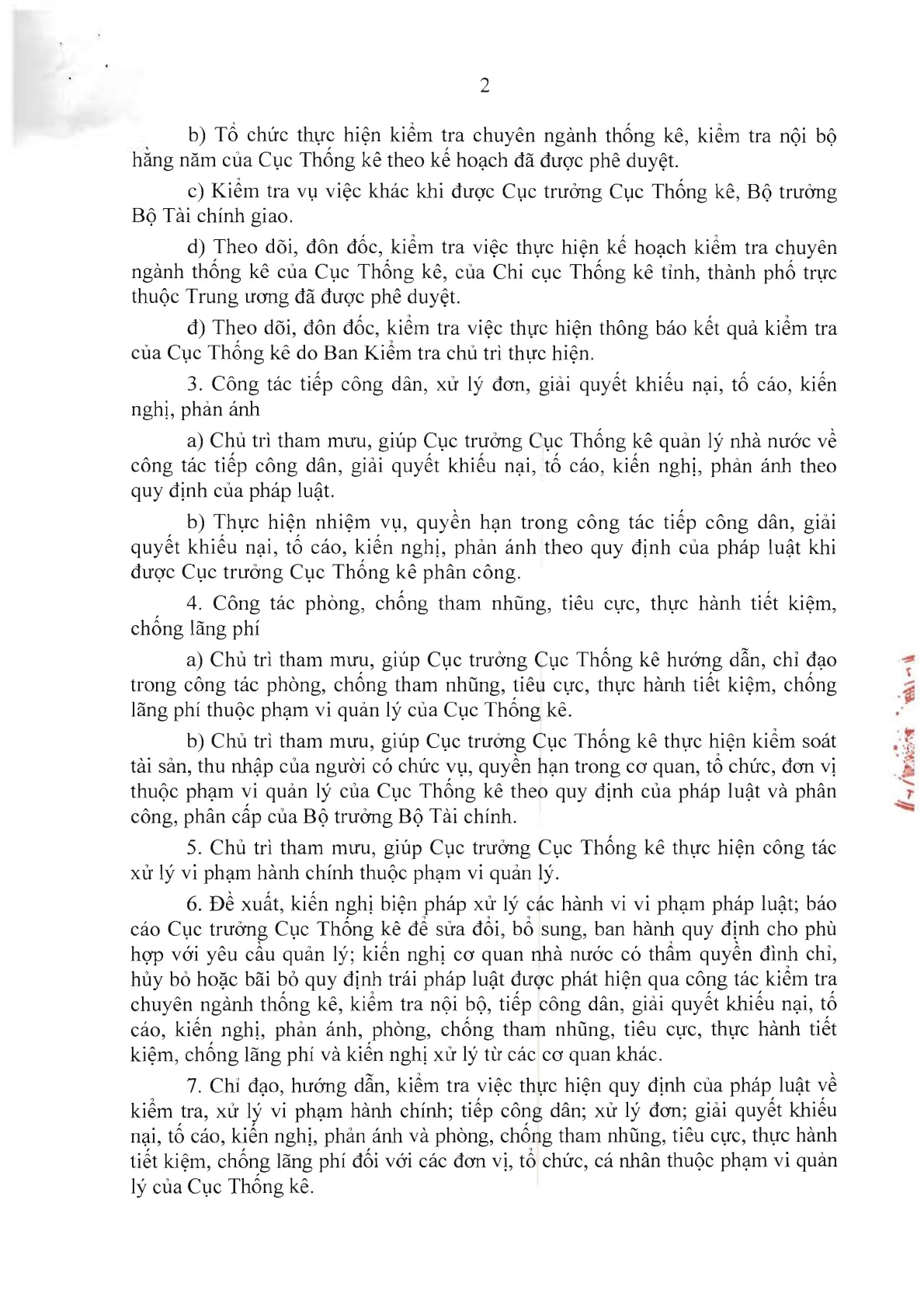 2

b) Tổ chức thực hiện kiểm tra chuyên ngành thống kê, kiểm tra nội bộ hằng năm của Cục Thống kê theo kế hoạch đã được phê duyệt.

c) Kiểm tra vụ việc khác khi được Cục trưởng Cục Thống kê, Bộ trưởng Bộ Tài chính giao.

d) Theo dõi, đôn đốc, kiểm tra việc thực hiện kế hoạch kiểm tra chuyên ngành thống kê của Cục Thống kê, của Chi cục Thống kê tỉnh, thành phố trực thuộc Trung ương đã được phê duyệt.

đ) Theo dõi, đôn đốc, kiểm tra việc thực hiện thông báo kết quả kiểm tra của Cục Thống kê do Ban Kiểm tra chủ trì thực hiện.

3. Công tác tiếp công dân, xử lý đơn, giải quyết khiếu nại, tố cáo, kiến nghị, phản ánh

a) Chủ trì tham mưu, giúp Cục trưởng Cục Thống kê quản lý nhà nước về công tác tiếp công dân, giải quyết khiếu nại, tố cáo, kiến nghị, phản ánh theo quy định của pháp luật.

b) Thực hiện nhiệm vụ, quyền hạn trong công tác tiếp công dân, giải quyết khiếu nại, tố cáo, kiến nghị, phản ánh theo quy định của pháp luật khi được Cục trưởng Cục Thống kê phân công.

4. Công tác phòng, chống tham nhũng, tiêu cực, thực hành tiết kiệm, chống lãng phí

a) Chủ trì tham mưu, giúp Cục trưởng Cục Thống kê hướng dẫn, chỉ đạo trong công tác phòng, chống tham nhũng, tiêu cực, thực hành tiết kiệm, chống lãng phí thuộc phạm vi quản lý của Cục Thống kê.

b) Chủ trì tham mưu, giúp Cục trưởng Cục Thống kê thực hiện kiểm soát tài sản, thu nhập của người có chức vụ, quyền hạn trong cơ quan, tổ chức, đơn vị thuộc phạm vi quản lý của Cục Thống kê theo quy định của pháp luật và phân công, phân cấp của Bộ trưởng Bộ Tài chính.

5. Chủ trì tham mưu, giúp Cục trưởng Cục Thống kê thực hiện công tác xử lý vi phạm hành chính thuộc phạm vi quản lý.

6. Đề xuất, kiến nghị biện pháp xử lý các hành vi vi phạm pháp luật; báo cáo Cục trưởng Cục Thống kê để sửa đổi, bổ sung, ban hành quy định cho phù hợp với yêu cầu quản lý; kiến nghị cơ quan nhà nước có thẩm quyền đình chỉ, hủy bỏ hoặc bãi bỏ quy định trái pháp luật được phát hiện qua công tác kiểm tra chuyên ngành thống kê, kiểm tra nội bộ, tiếp công dân, giải quyết khiếu nại, tố cáo, kiến nghị, phản ánh, phòng, chống tham nhũng, tiêu cực, thực hành tiết kiệm, chống lãng phí và kiến nghị xử lý từ các cơ quan khác.

7. Chỉ đạo, hướng dẫn, kiểm tra việc thực hiện quy định của pháp luật về kiểm tra, xử lý vi phạm hành chính; tiếp công dân; xử lý đơn; giải quyết khiếu nại, tố cáo, kiến nghị, phản ánh và phòng, chống tham nhũng, tiêu cực, thực hành tiết kiệm, chống lãng phí đối với các đơn vị, tổ chức, cá nhân thuộc phạm vi quản lý của Cục Thống kê.